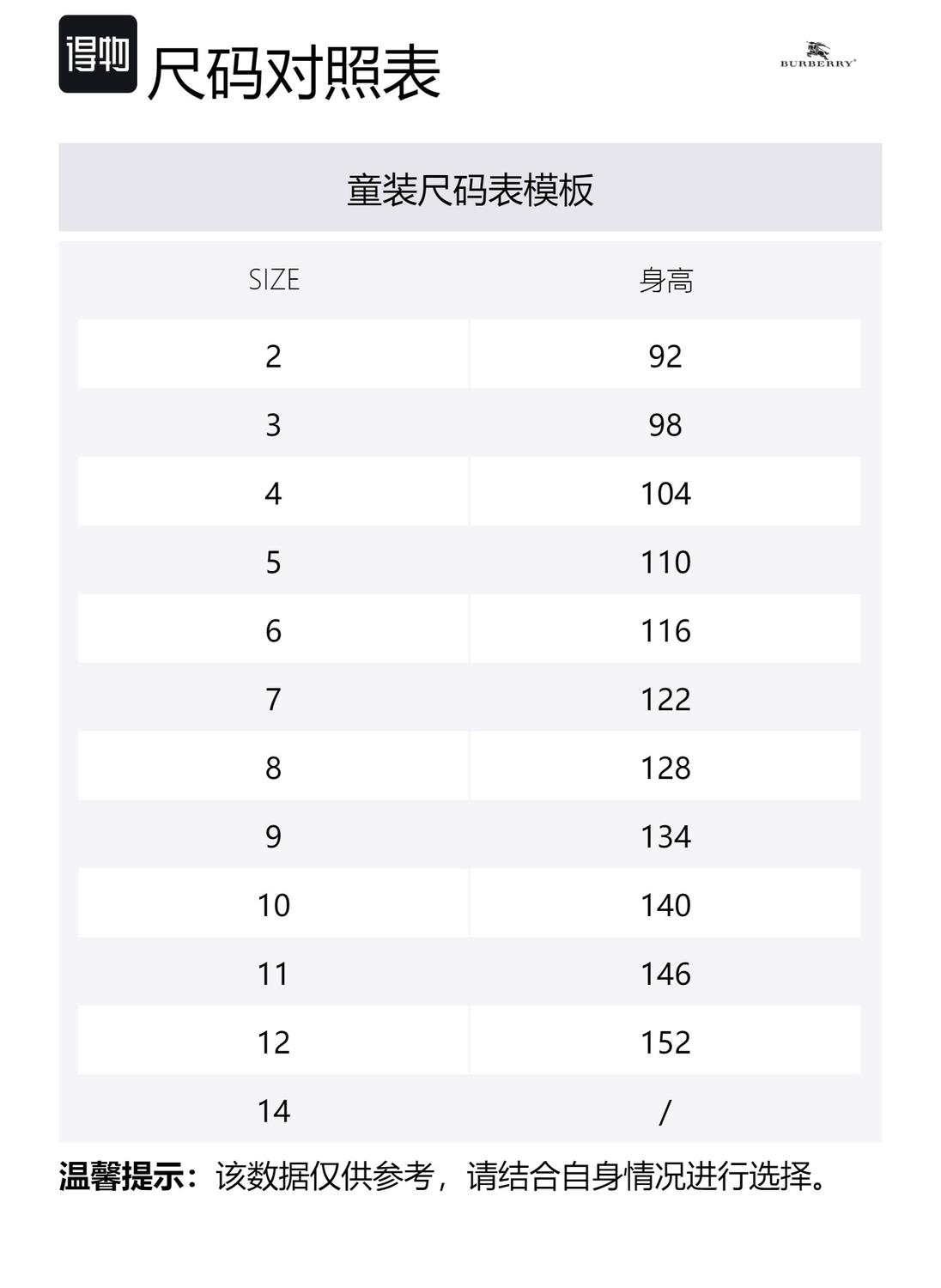 得物 尺码对照表

BURBERRY

童装尺码表模板

| SIZE | 身高 |
|---|---|
| 2 | 92 |
| 3 | 98 |
| 4 | 104 |
| 5 | 110 |
| 6 | 116 |
| 7 | 122 |
| 8 | 128 |
| 9 | 134 |
| 10 | 140 |
| 11 | 146 |
| 12 | 152 |
| 14 | / |

温馨提示：该数据仅供参考，请结合自身情况进行选择。